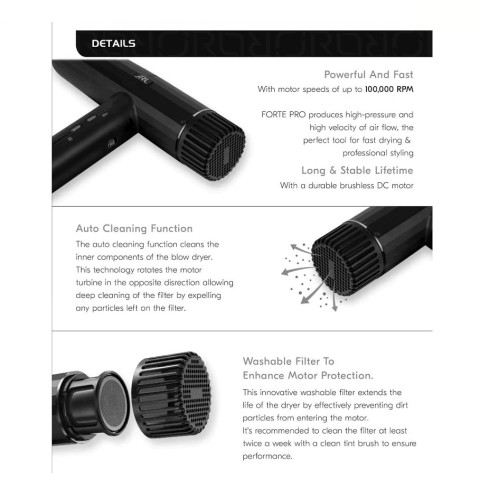 DETAILS

Powerful And Fast

With motor speeds of up to 100,000 RPM

FORTE PRO produces high-pressure and high velocity of air flow, the perfect tool for fast drying & professional styling

Long & Stable Lifetime

With a durable brushless DC motor

Auto Cleaning Function

The auto cleaning function cleans the inner components of the blow dryer. This technology rotates the motor turbine in the opposite disrection allowing deep cleaning of the filter by expelling any particles left on the filter.

Washable Filter To Enhance Motor Protection.

This innovative washable filter extends the life of the dryer by effectively preventing dirt particles from entering the motor. It's recommended to clean the filter at least twice a week with a clean tint brush to ensure performance.